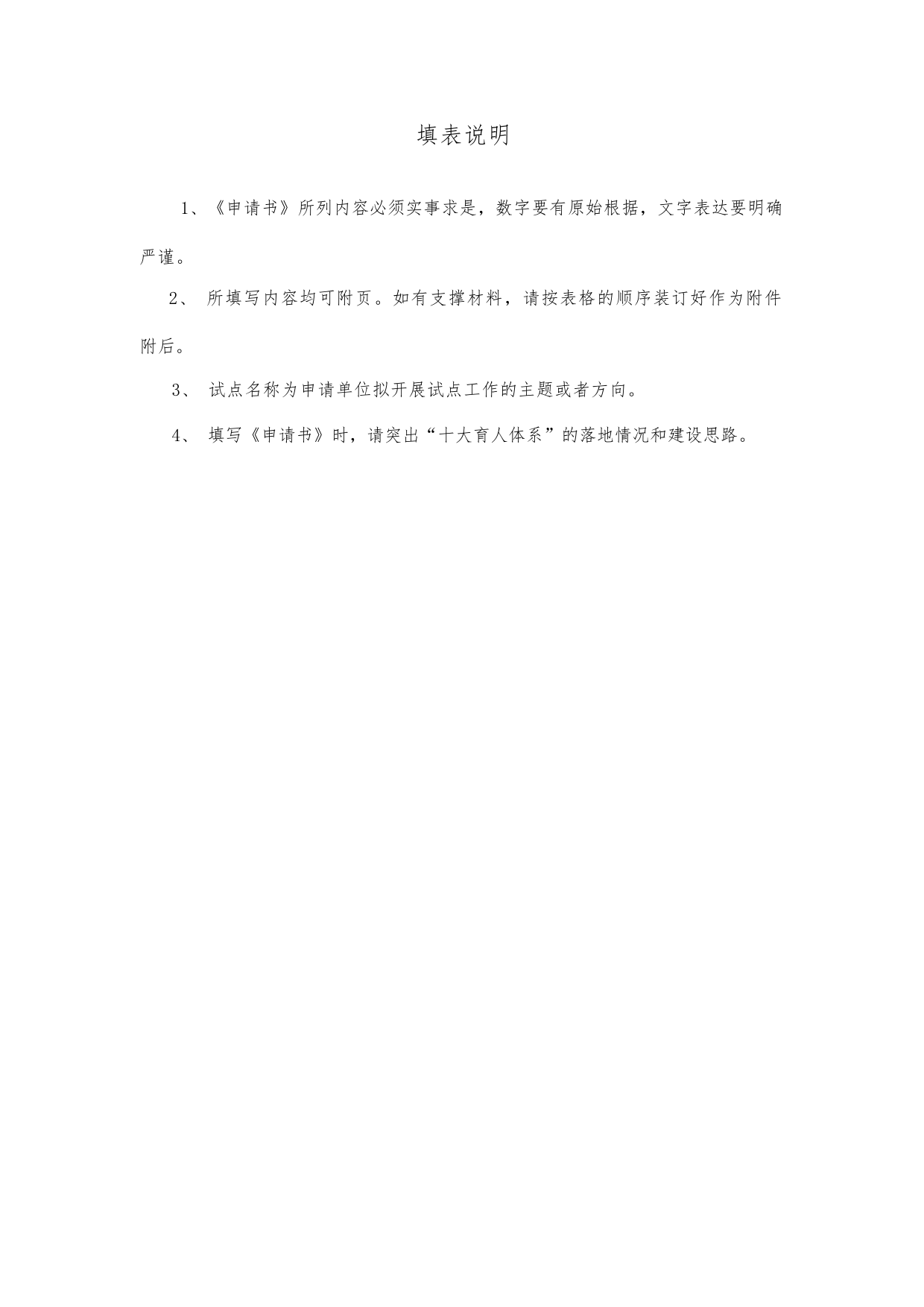 填表说明

1、《申请书》所列内容必须实事求是，数字要有原始根据，文字表达要明确严谨。

2、 所填写内容均可附页。如有支撑材料，请按表格的顺序装订好作为附件附后。

3、 试点名称为申请单位拟开展试点工作的主题或者方向。

4、 填写《申请书》时，请突出“十大育人体系”的落地情况和建设思路。